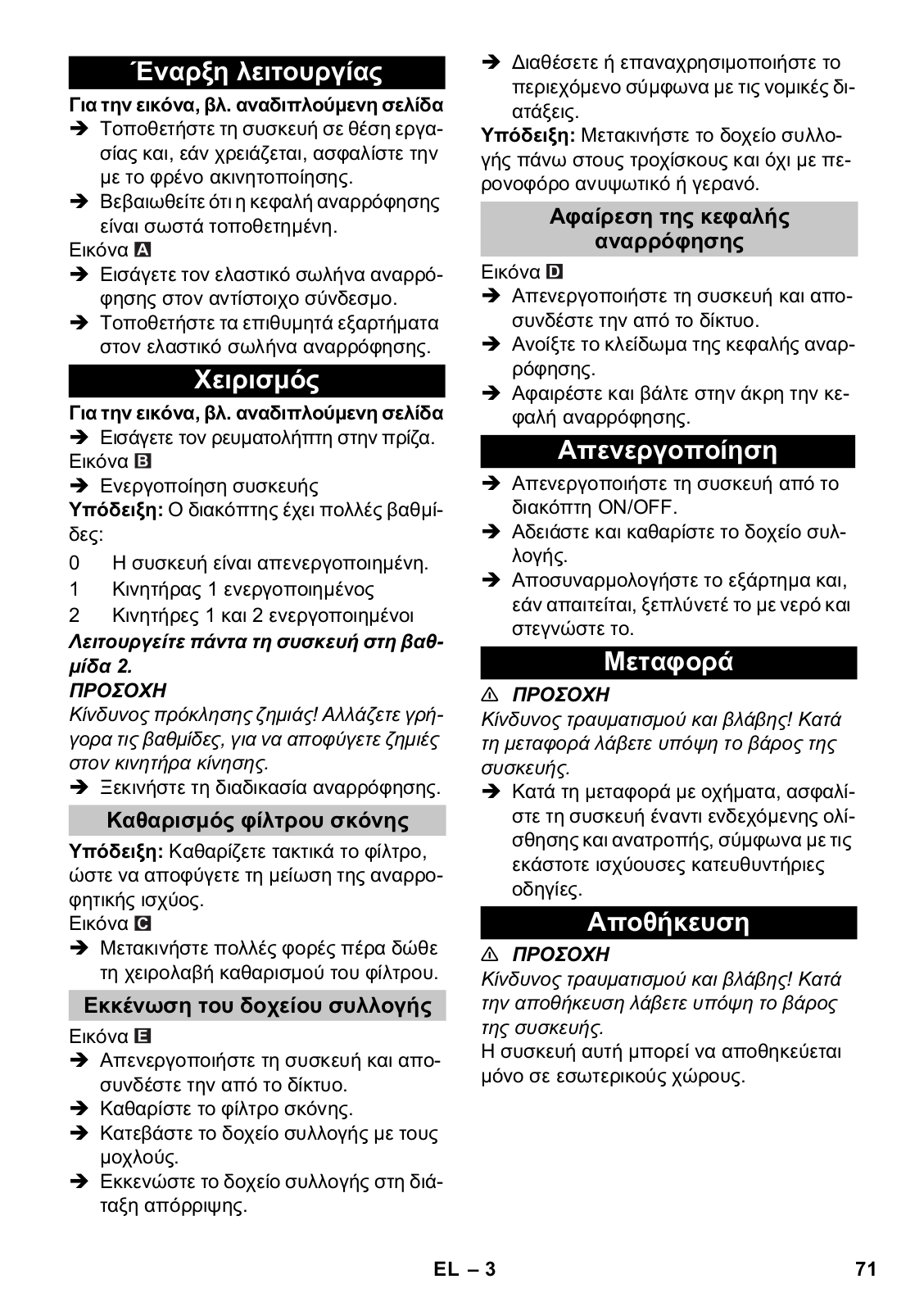 Έναρξη λειτουργίας

Για την εικόνα, βλ. αναδιπλούμενη σελίδα

➔ Τοποθετήστε τη συσκευή σε θέση εργασίας και, εάν χρειάζεται, ασφαλίστε την με το φρένο ακινητοποίησης.

➔ Βεβαιωθείτε ότι η κεφαλή αναρρόφησης είναι σωστά τοποθετημένη.

Εικόνα A

➔ Εισάγετε τον ελαστικό σωλήνα αναρρόφησης στον αντίστοιχο σύνδεσμο.

➔ Τοποθετήστε τα επιθυμητά εξαρτήματα στον ελαστικό σωλήνα αναρρόφησης.

Χειρισμός

Για την εικόνα, βλ. αναδιπλούμενη σελίδα

➔ Εισάγετε τον ρευματολήπτη στην πρίζα.

Εικόνα B

➔ Ενεργοποίηση συσκευής

Υπόδειξη: Ο διακόπτης έχει πολλές βαθμίδες:

0 Η συσκευή είναι απενεργοποιημένη.

1 Κινητήρας 1 ενεργοποιημένος

2 Κινητήρες 1 και 2 ενεργοποιημένοι

Λειτουργείτε πάντα τη συσκευή στη βαθμίδα 2.

ΠΡΟΣΟΧΗ

Κίνδυνος πρόκλησης ζημιάς! Αλλάζετε γρήγορα τις βαθμίδες, για να αποφύγετε ζημιές στον κινητήρα κίνησης.

➔ Ξεκινήστε τη διαδικασία αναρρόφησης.

Καθαρισμός φίλτρου σκόνης

Υπόδειξη: Καθαρίζετε τακτικά το φίλτρο, ώστε να αποφύγετε τη μείωση της αναρροφητικής ισχύος.

Εικόνα C

➔ Μετακινήστε πολλές φορές πέρα δώθε τη χειρολαβή καθαρισμού του φίλτρου.

Εκκένωση του δοχείου συλλογής

Εικόνα E

➔ Απενεργοποιήστε τη συσκευή και αποσυνδέστε την από το δίκτυο.

➔ Καθαρίστε το φίλτρο σκόνης.

➔ Κατεβάστε το δοχείο συλλογής με τους μοχλούς.

➔ Εκκενώστε το δοχείο συλλογής στη διάταξη απόρριψης.

➔ Διαθέσετε ή επαναχρησιμοποιήστε το περιεχόμενο σύμφωνα με τις νομικές διατάξεις.

Υπόδειξη: Μετακινήστε το δοχείο συλλογής πάνω στους τροχίσκους και όχι με περονοφόρο ανυψωτικό ή γερανό.

Αφαίρεση της κεφαλής αναρρόφησης

Εικόνα D

➔ Απενεργοποιήστε τη συσκευή και αποσυνδέστε την από το δίκτυο.

➔ Ανοίξτε το κλείδωμα της κεφαλής αναρρόφησης.

➔ Αφαιρέστε και βάλτε στην άκρη την κεφαλή αναρρόφησης.

Απενεργοποίηση

➔ Απενεργοποιήστε τη συσκευή από το διακόπτη ON/OFF.

➔ Αδειάστε και καθαρίστε το δοχείο συλλογής.

➔ Αποσυναρμολογήστε το εξάρτημα και, εάν απαιτείται, ξεπλύνετέ το με νερό και στεγνώστε το.

Μεταφορά

⚠ ΠΡΟΣΟΧΗ

Κίνδυνος τραυματισμού και βλάβης! Κατά τη μεταφορά λάβετε υπόψη το βάρος της συσκευής.

➔ Κατά τη μεταφορά με οχήματα, ασφαλίστε τη συσκευή έναντι ενδεχόμενης ολίσθησης και ανατροπής, σύμφωνα με τις εκάστοτε ισχύουσες κατευθυντήριες οδηγίες.

Αποθήκευση

⚠ ΠΡΟΣΟΧΗ

Κίνδυνος τραυματισμού και βλάβης! Κατά την αποθήκευση λάβετε υπόψη το βάρος της συσκευής.

Η συσκευή αυτή μπορεί να αποθηκεύεται μόνο σε εσωτερικούς χώρους.

EL – 3

71